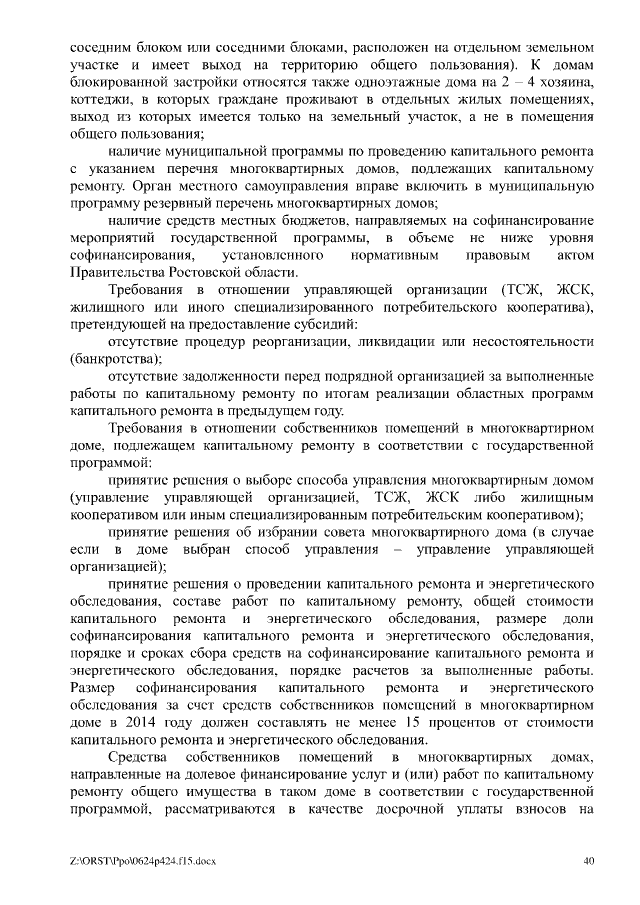 соседним блоком или соседними блоками, расположен на отдельном земельном участке и имеет выход на территорию общего пользования). К домам блокированной застройки относятся также одноэтажные дома на 2 – 4 хозяина, коттеджи, в которых граждане проживают в отдельных жилых помещениях, выход из которых имеется только на земельный участок, а не в помещения общего пользования;

наличие муниципальной программы по проведению капитального ремонта с указанием перечня многоквартирных домов, подлежащих капитальному ремонту. Орган местного самоуправления вправе включить в муниципальную программу резервный перечень многоквартирных домов;

наличие средств местных бюджетов, направляемых на софинансирование мероприятий государственной программы, в объеме не ниже уровня софинансирования, установленного нормативным правовым актом Правительства Ростовской области.

Требования в отношении управляющей организации (ТСЖ, ЖСК, жилищного или иного специализированного потребительского кооператива), претендующей на предоставление субсидий:

отсутствие процедур реорганизации, ликвидации или несостоятельности (банкротства);

отсутствие задолженности перед подрядной организацией за выполненные работы по капитальному ремонту по итогам реализации областных программ капитального ремонта в предыдущем году.

Требования в отношении собственников помещений в многоквартирном доме, подлежащем капитальному ремонту в соответствии с государственной программой:

принятие решения о выборе способа управления многоквартирным домом (управление управляющей организацией, ТСЖ, ЖСК либо жилищным кооперативом или иным специализированным потребительским кооперативом);

принятие решения об избрании совета многоквартирного дома (в случае если в доме выбран способ управления – управление управляющей организацией);

принятие решения о проведении капитального ремонта и энергетического обследования, составе работ по капитальному ремонту, общей стоимости капитального ремонта и энергетического обследования, размере доли софинансирования капитального ремонта и энергетического обследования, порядке и сроках сбора средств на софинансирование капитального ремонта и энергетического обследования, порядке расчетов за выполненные работы. Размер софинансирования капитального ремонта и энергетического обследования за счет средств собственников помещений в многоквартирном доме в 2014 году должен составлять не менее 15 процентов от стоимости капитального ремонта и энергетического обследования.

Средства собственников помещений в многоквартирных домах, направленные на долевое финансирование услуг и (или) работ по капитальному ремонту общего имущества в таком доме в соответствии с государственной программой, рассматриваются в качестве досрочной уплаты взносов на

Z:\ORST\Ppo\0624p424.f15.docx 40